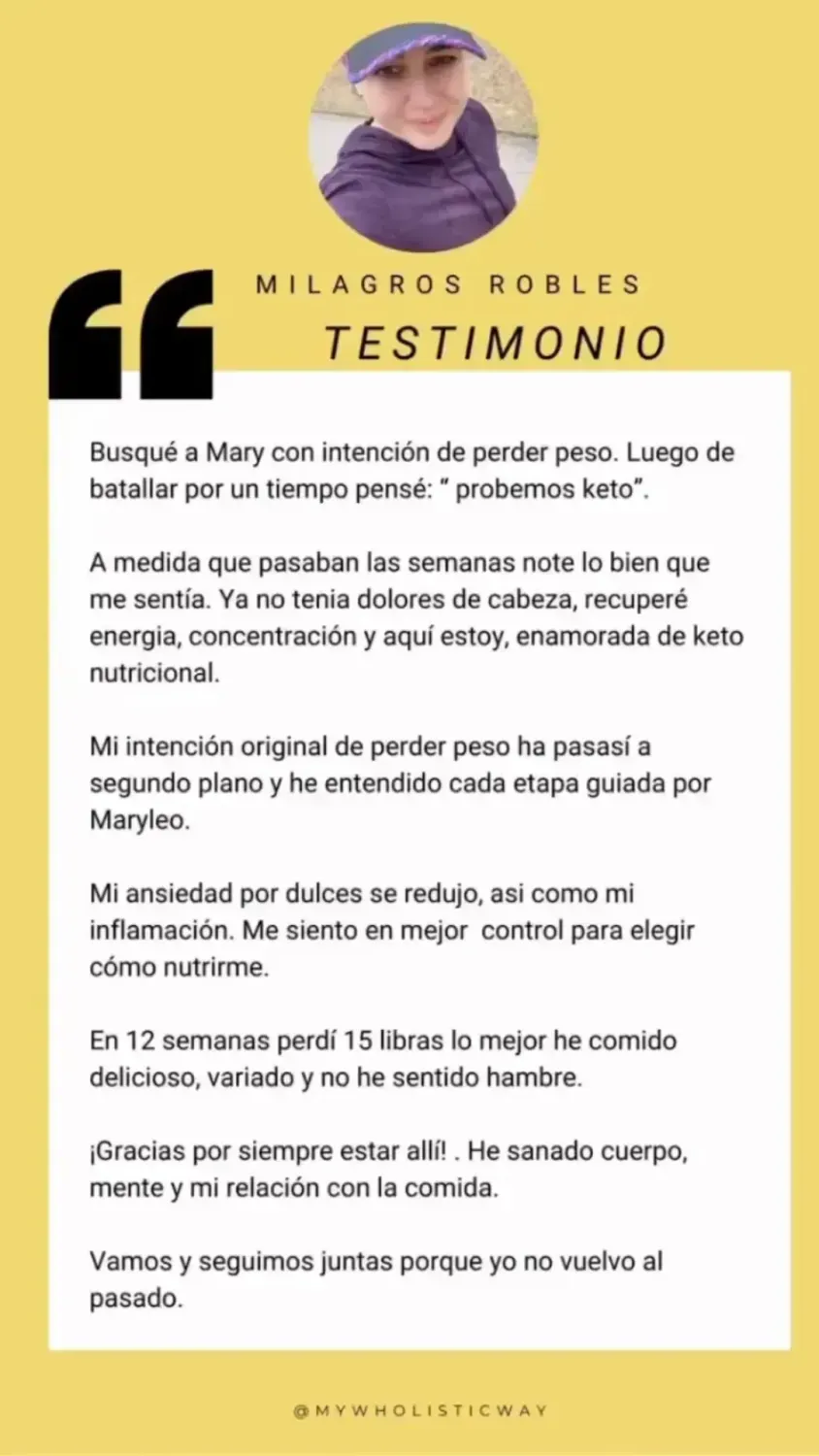 MILAGROS ROBLES

TESTIMONIO

Busqué a Mary con intención de perder peso. Luego de batallar por un tiempo pensé: " probemos keto".

A medida que pasaban las semanas note lo bien que me sentía. Ya no tenia dolores de cabeza, recuperé energia, concentración y aquí estoy, enamorada de keto nutricional.

Mi intención original de perder peso ha pasasí a segundo plano y he entendido cada etapa guiada por Maryleo.

Mi ansiedad por dulces se redujo, asi como mi inflamación. Me siento en mejor control para elegir cómo nutrirme.

En 12 semanas perdí 15 libras lo mejor he comido delicioso, variado y no he sentido hambre.

¡Gracias por siempre estar allí! . He sanado cuerpo, mente y mi relación con la comida.

Vamos y seguimos juntas porque yo no vuelvo al pasado.

@MYWHOLISTICWAY